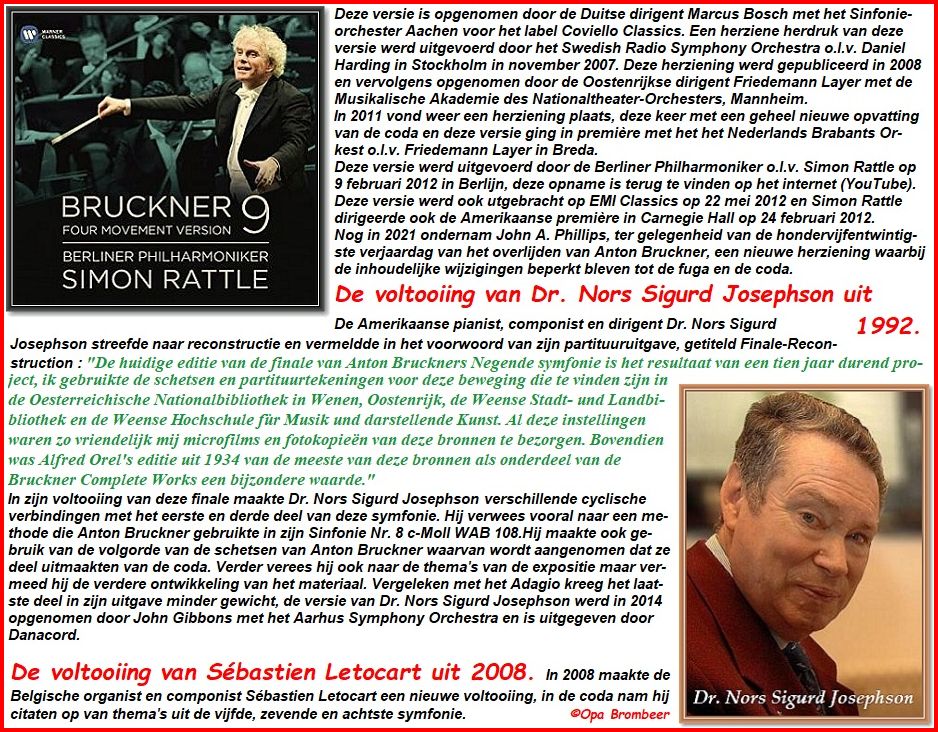 WARNER CLASSICS

BRUCKNER 9
FOUR MOVEMENT VERSION
BERLINER PHILHARMONIKER
SIMON RATTLE

Deze versie is opgenomen door de Duitse dirigent Marcus Bosch met het Sinfonieorchester Aachen voor het label Coviello Classics. Een herziene herdruk van deze versie werd uitgevoerd door het Swedish Radio Symphony Orchestra o.l.v. Daniel Harding in Stockholm in november 2007. Deze herziening werd gepubliceerd in 2008 en vervolgens opgenomen door de Oostenrijkse dirigent Friedemann Layer met de Musikalische Akademie des Nationaltheater-Orchesters, Mannheim.
In 2011 vond weer een herziening plaats, deze keer met een geheel nieuwe opvatting van de coda en deze versie ging in première met het het Nederlands Brabants Orkest o.l.v. Friedemann Layer in Breda.
Deze versie werd uitgevoerd door de Berliner Philharmoniker o.l.v. Simon Rattle op 9 februari 2012 in Berlijn, deze opname is terug te vinden op het internet (YouTube). Deze versie werd ook uitgebracht op EMI Classics op 22 mei 2012 en Simon Rattle dirigeerde ook de Amerikaanse première in Carnegie Hall op 24 februari 2012.
Nog in 2021 ondernam John A. Phillips, ter gelegenheid van de hondervijfentwintigste verjaardag van het overlijden van Anton Bruckner, een nieuwe herziening waarbij de inhoudelijke wijzigingen beperkt bleven tot de fuga en de coda.

De voltooiing van Dr. Nors Sigurd Josephson uit 1992.

De Amerikaanse pianist, componist en dirigent Dr. Nors Sigurd Josephson streefde naar reconstructie en vermeldde in het voorwoord van zijn partituuruitgave, getiteld Finale-Reconstruction : "De huidige editie van de finale van Anton Bruckners Negende symfonie is het resultaat van een tien jaar durend project, ik gebruikte de schetsen en partituurtekeningen voor deze beweging die te vinden zijn in de Oesterreichische Nationalbibliothek in Wenen, Oostenrijk, de Weense Stadt- und Landbibliothek en de Weense Hochschule für Musik und darstellende Kunst. Al deze instellingen waren zo vriendelijk mij microfilms en fotokopieën van deze bronnen te bezorgen. Bovendien was Alfred Orel's editie uit 1934 van de meeste van deze bronnen als onderdeel van de Bruckner Complete Works een bijzondere waarde."
In zijn voltooiing van deze finale maakte Dr. Nors Sigurd Josephson verschillende cyclische verbindingen met het eerste en derde deel van deze symfonie. Hij verwees vooral naar een methode die Anton Bruckner gebruikte in zijn Sinfonie Nr. 8 c-Moll WAB 108.Hij maakte ook gebruik van de volgorde van de schetsen van Anton Bruckner waarvan wordt aangenomen dat ze deel uitmaakten van de coda. Verder verees hij ook naar de thema's van de expositie maar vermeed hij de verdere ontwikkeling van het materiaal. Vergeleken met het Adagio kreeg het laatste deel in zijn uitgave minder gewicht, de versie van Dr. Nors Sigurd Josephson werd in 2014 opgenomen door John Gibbons met het Aarhus Symphony Orchestra en is uitgegeven door Danacord.

Dr. Nors Sigurd Josephson

De voltooiing van Sébastien Letocart uit 2008. In 2008 maakte de Belgische organist en componist Sébastien Letocart een nieuwe voltooiing, in de coda nam hij citaten op van thema's uit de vijfde, zevende en achtste symfonie.

©Opa Brombeer